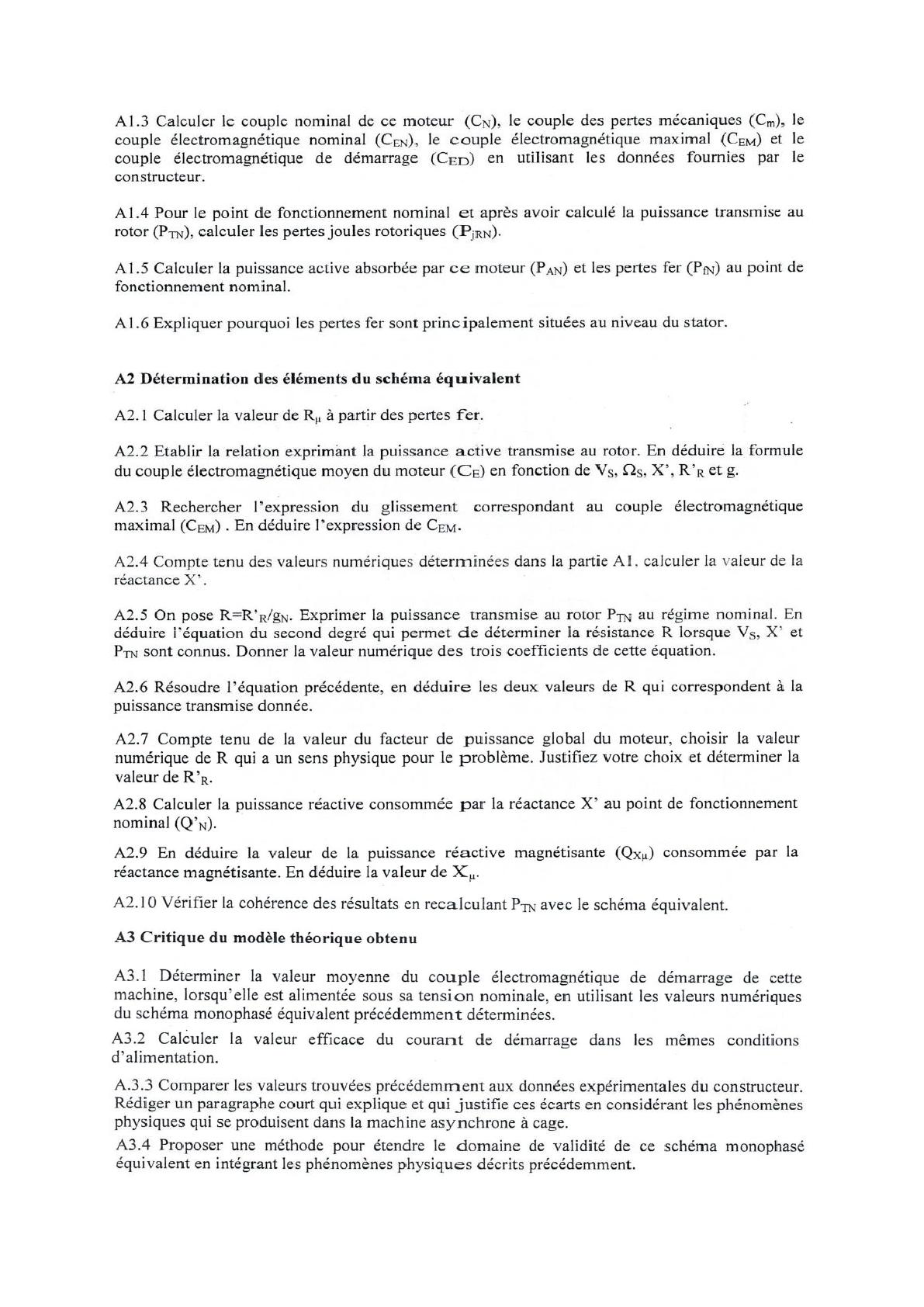 A1.3 Calculer le couple nominal de ce moteur ($C_N$), le couple des pertes mécaniques ($C_m$), le couple électromagnétique nominal ($C_{EN}$), le couple électromagnétique maximal ($C_{EM}$) et le couple électromagnétique de démarrage ($C_{ED}$) en utilisant les données fournies par le constructeur.

A1.4 Pour le point de fonctionnement nominal et après avoir calculé la puissance transmise au rotor ($P_{TN}$), calculer les pertes joules rotoriques ($P_{jRN}$).

A1.5 Calculer la puissance active absorbée par ce moteur ($P_{AN}$) et les pertes fer ($P_{fN}$) au point de fonctionnement nominal.

A1.6 Expliquer pourquoi les pertes fer sont principalement situées au niveau du stator.

A2 Détermination des éléments du schéma équivalent

A2.1 Calculer la valeur de $R_\mu$ à partir des pertes fer.

A2.2 Etablir la relation exprimant la puissance active transmise au rotor. En déduire la formule du couple électromagnétique moyen du moteur ($C_E$) en fonction de $V_S$, $\Omega_S$, X', $R'_R$ et g.

A2.3 Rechercher l'expression du glissement correspondant au couple électromagnétique maximal ($C_{EM}$) . En déduire l'expression de $C_{EM}$.

A2.4 Compte tenu des valeurs numériques déterminées dans la partie A1, calculer la valeur de la réactance X'.

A2.5 On pose $R=R'_R/g_N$. Exprimer la puissance transmise au rotor $P_{TN}$ au régime nominal. En déduire l'équation du second degré qui permet de déterminer la résistance R lorsque $V_S$, X' et $P_{TN}$ sont connus. Donner la valeur numérique des trois coefficients de cette équation.

A2.6 Résoudre l'équation précédente, en déduire les deux valeurs de R qui correspondent à la puissance transmise donnée.

A2.7 Compte tenu de la valeur du facteur de puissance global du moteur, choisir la valeur numérique de R qui a un sens physique pour le problème. Justifiez votre choix et déterminer la valeur de $R'_R$.

A2.8 Calculer la puissance réactive consommée par la réactance X' au point de fonctionnement nominal ($Q'_N$).

A2.9 En déduire la valeur de la puissance réactive magnétisante ($Q_{X\mu}$) consommée par la réactance magnétisante. En déduire la valeur de $X_\mu$.

A2.10 Vérifier la cohérence des résultats en recalculant $P_{TN}$ avec le schéma équivalent.

A3 Critique du modèle théorique obtenu

A3.1 Déterminer la valeur moyenne du couple électromagnétique de démarrage de cette machine, lorsqu'elle est alimentée sous sa tension nominale, en utilisant les valeurs numériques du schéma monophasé équivalent précédemment déterminées.

A3.2 Calculer la valeur efficace du courant de démarrage dans les mêmes conditions d'alimentation.

A.3.3 Comparer les valeurs trouvées précédemment aux données expérimentales du constructeur. Rédiger un paragraphe court qui explique et qui justifie ces écarts en considérant les phénomènes physiques qui se produisent dans la machine asynchrone à cage.

A3.4 Proposer une méthode pour étendre le domaine de validité de ce schéma monophasé équivalent en intégrant les phénomènes physiques décrits précédemment.